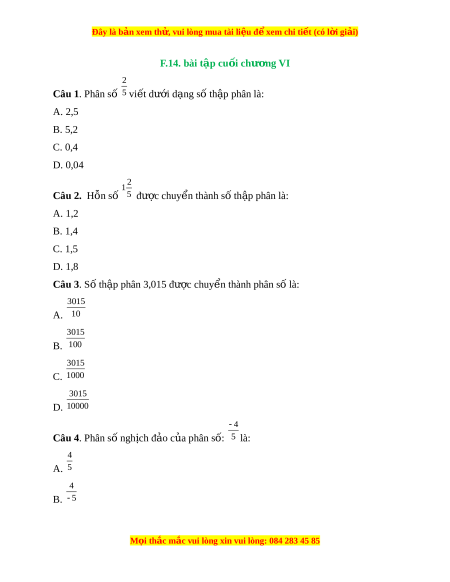 Đây là bản xem thử, vui lòng mua tài liệu để xem chi tiết (có lời giải)

F.14. bài tập cuối chương VI

**Câu 1**. Phân số $\frac{2}{5}$ viết dưới dạng số thập phân là:

A. 2,5

B. 5,2

C. 0,4

D. 0,04

**Câu 2.** Hỗn số $1\frac{2}{5}$ được chuyển thành số thập phân là:

A. 1,2

B. 1,4

C. 1,5

D. 1,8

**Câu 3**. Số thập phân 3,015 được chuyển thành phân số là:

A. $\frac{3015}{10}$

B. $\frac{3015}{100}$

C. $\frac{3015}{1000}$

D. $\frac{3015}{10000}$

**Câu 4**. Phân số nghịch đảo của phân số: $\frac{-4}{5}$ là:

A. $\frac{4}{5}$

B. $\frac{4}{-5}$

Mọi thắc mắc vui lòng xin vui lòng: 084 283 45 85